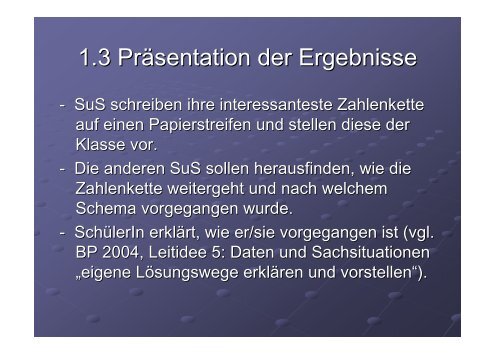 1.3 Präsentation der Ergebnisse

- SuS schreiben ihre interessanteste Zahlenkette auf einen Papierstreifen und stellen diese der Klasse vor.
- Die anderen SuS sollen herausfinden, wie die Zahlenkette weitergeht und nach welchem Schema vorgegangen wurde.
- SchülerIn erklärt, wie er/sie vorgegangen ist (vgl. BP 2004, Leitidee 5: Daten und Sachsituationen „eigene Lösungswege erklären und vorstellen“).